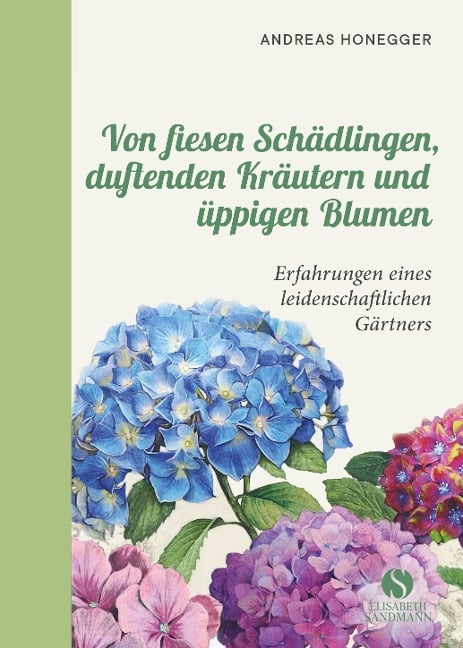 ANDREAS HONEGGER

Von fiesen Schädlingen, duftenden Kräutern und üppigen Blumen

Erfahrungen eines leidenschaftlichen Gärtners

S
ELISABETH SANDMANN